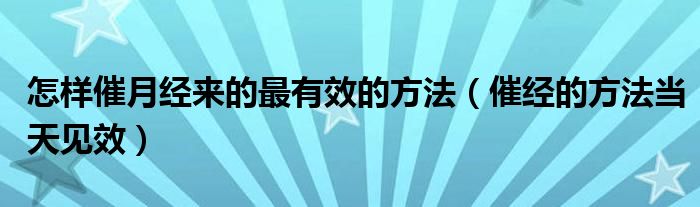 怎样催月经来的最有效的方法（催经的方法当天见效）